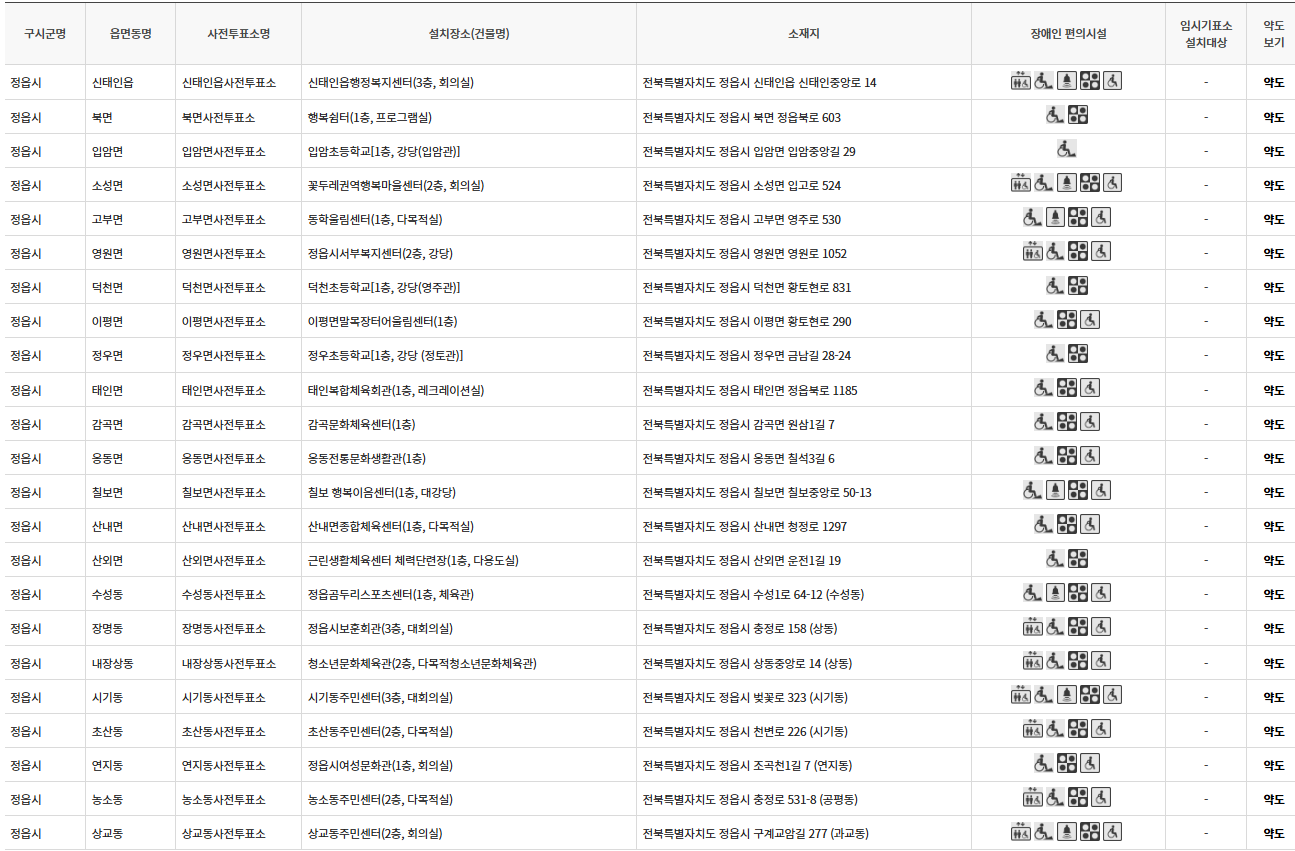 | 구시군명 | 읍면동명 | 사전투표소명 | 설치장소(건물명) | 소재지 | 장애인 편의시설 | 임시기표소 설치대상 | 약도 보기 |
|---|---|---|---|---|---|---|---|
| 정읍시 | 신태인읍 | 신태인읍사전투표소 | 신태인읍행정복지센터(3층, 회의실) | 전북특별자치도 정읍시 신태인읍 신태인중앙로 14 | | - | 약도 |
| 정읍시 | 북면 | 북면사전투표소 | 행복쉼터(1층, 프로그램실) | 전북특별자치도 정읍시 북면 정읍북로 603 | | - | 약도 |
| 정읍시 | 입암면 | 입암면사전투표소 | 입암초등학교[1층, 강당(입암관)] | 전북특별자치도 정읍시 입암면 입암중앙길 29 | | - | 약도 |
| 정읍시 | 소성면 | 소성면사전투표소 | 꽃두레권역행복마을센터(2층, 회의실) | 전북특별자치도 정읍시 소성면 입고로 524 | | - | 약도 |
| 정읍시 | 고부면 | 고부면사전투표소 | 동학울림센터(1층, 다목적실) | 전북특별자치도 정읍시 고부면 영주로 530 | | - | 약도 |
| 정읍시 | 영원면 | 영원면사전투표소 | 정읍시서부복지센터(2층, 강당) | 전북특별자치도 정읍시 영원면 영원로 1052 | | - | 약도 |
| 정읍시 | 덕천면 | 덕천면사전투표소 | 덕천초등학교[1층, 강당(영주관)] | 전북특별자치도 정읍시 덕천면 황토현로 831 | | - | 약도 |
| 정읍시 | 이평면 | 이평면사전투표소 | 이평면말목장터어울림센터(1층) | 전북특별자치도 정읍시 이평면 황토현로 290 | | - | 약도 |
| 정읍시 | 정우면 | 정우면사전투표소 | 정우초등학교[1층, 강당 (정토관)] | 전북특별자치도 정읍시 정우면 금남길 28-24 | | - | 약도 |
| 정읍시 | 태인면 | 태인면사전투표소 | 태인복합체육회관(1층, 레크레이션실) | 전북특별자치도 정읍시 태인면 정읍북로 1185 | | - | 약도 |
| 정읍시 | 감곡면 | 감곡면사전투표소 | 감곡문화체육센터(1층) | 전북특별자치도 정읍시 감곡면 원삼1길 7 | | - | 약도 |
| 정읍시 | 옹동면 | 옹동면사전투표소 | 옹동전통문화생활관(1층) | 전북특별자치도 정읍시 옹동면 칠석3길 6 | | - | 약도 |
| 정읍시 | 칠보면 | 칠보면사전투표소 | 칠보 행복이음센터(1층, 대강당) | 전북특별자치도 정읍시 칠보면 칠보중앙로 50-13 | | - | 약도 |
| 정읍시 | 산내면 | 산내면사전투표소 | 산내면종합체육센터(1층, 다목적실) | 전북특별자치도 정읍시 산내면 청정로 1297 | | - | 약도 |
| 정읍시 | 산외면 | 산외면사전투표소 | 근린생활체육센터 체력단련장(1층, 다용도실) | 전북특별자치도 정읍시 산외면 운전1길 19 | | - | 약도 |
| 정읍시 | 수성동 | 수성동사전투표소 | 정읍곰두리스포츠센터(1층, 체육관) | 전북특별자치도 정읍시 수성1로 64-12 (수성동) | | - | 약도 |
| 정읍시 | 장명동 | 장명동사전투표소 | 정읍시보훈회관(3층, 대회의실) | 전북특별자치도 정읍시 충정로 158 (상동) | | - | 약도 |
| 정읍시 | 내장상동 | 내장상동사전투표소 | 청소년문화체육관(2층, 다목적청소년문화체육관) | 전북특별자치도 정읍시 상동중앙로 14 (상동) | | - | 약도 |
| 정읍시 | 시기동 | 시기동사전투표소 | 시기동주민센터(3층, 대회의실) | 전북특별자치도 정읍시 벚꽃로 323 (시기동) | | - | 약도 |
| 정읍시 | 초산동 | 초산동사전투표소 | 초산동주민센터(2층, 다목적실) | 전북특별자치도 정읍시 천변로 226 (시기동) | | - | 약도 |
| 정읍시 | 연지동 | 연지동사전투표소 | 정읍시여성문화관(1층, 회의실) | 전북특별자치도 정읍시 조곡천1길 7 (연지동) | | - | 약도 |
| 정읍시 | 농소동 | 농소동사전투표소 | 농소동주민센터(2층, 다목적실) | 전북특별자치도 정읍시 충정로 531-8 (공평동) | | - | 약도 |
| 정읍시 | 상교동 | 상교동사전투표소 | 상교동주민센터(2층, 회의실) | 전북특별자치도 정읍시 구계교암길 277 (과교동) | | - | 약도 |